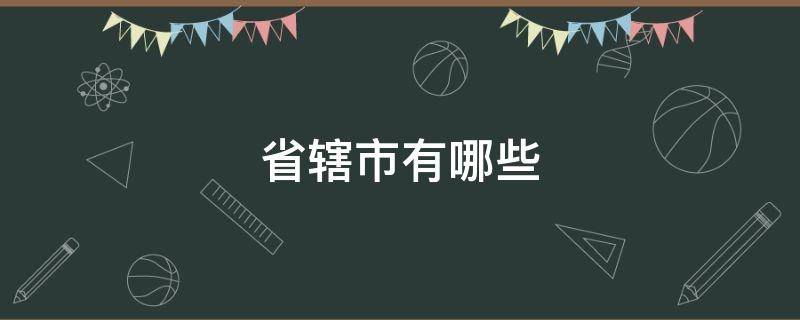 省辖市有哪些